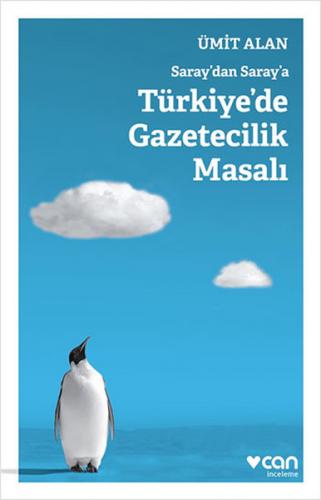 ÜMİT ALAN

Saray'dan Saray'a

Türkiye'de Gazetecilik Masalı

can
inceleme